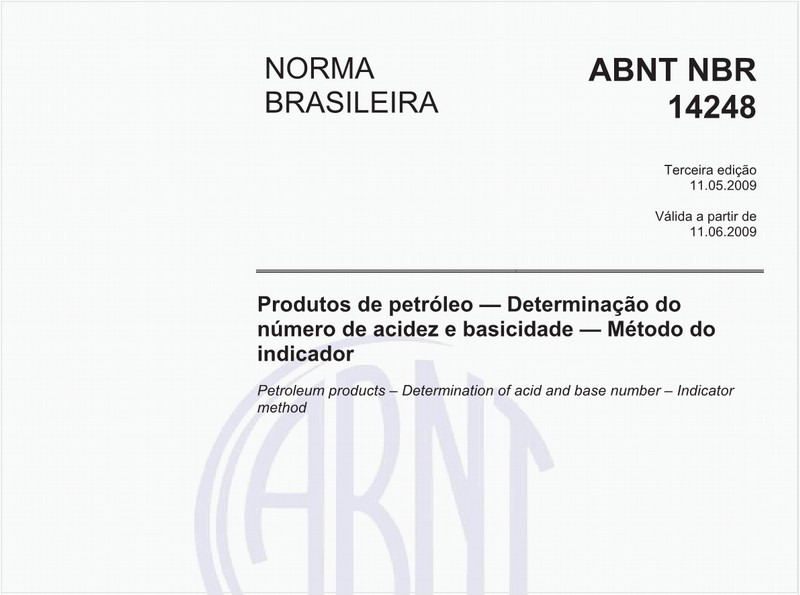 NORMA BRASILEIRA

ABNT NBR 14248

Terceira edição
11.05.2009

Válida a partir de
11.06.2009

Produtos de petróleo — Determinação do número de acidez e basicidade — Método do indicador

Petroleum products – Determination of acid and base number – Indicator method

ABNT